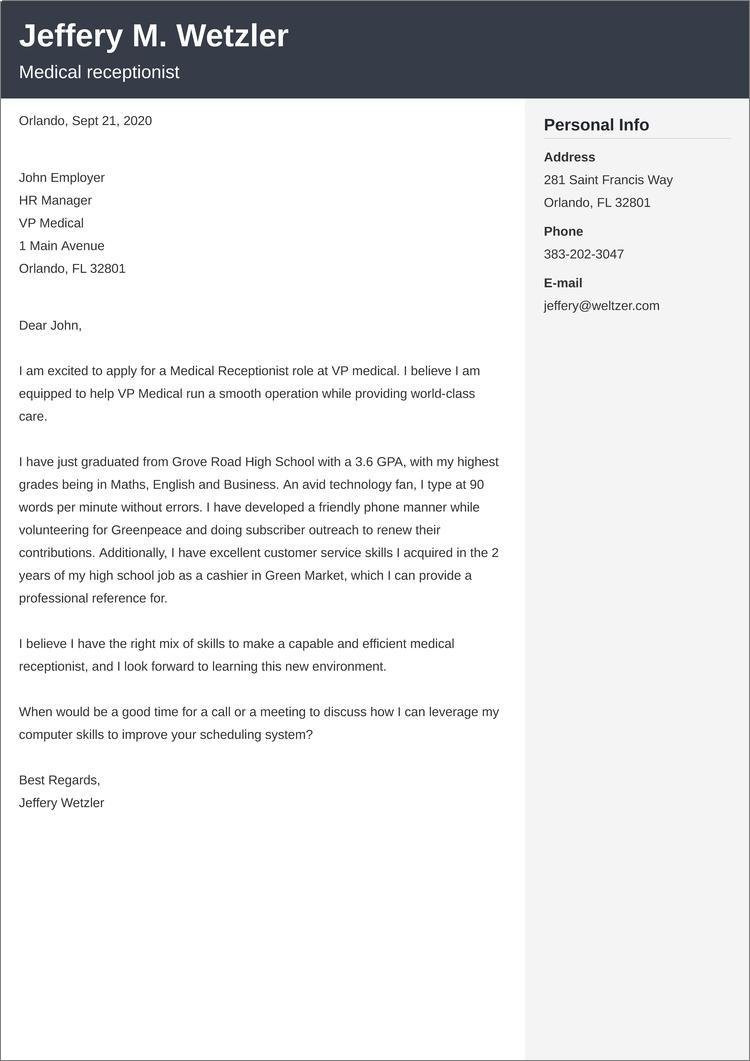 Jeffery M. Wetzler

Medical receptionist

Orlando, Sept 21, 2020

John Employer
HR Manager
VP Medical
1 Main Avenue
Orlando, FL 32801

Dear John,

I am excited to apply for a Medical Receptionist role at VP medical. I believe I am equipped to help VP Medical run a smooth operation while providing world-class care.

I have just graduated from Grove Road High School with a 3.6 GPA, with my highest grades being in Maths, English and Business. An avid technology fan, I type at 90 words per minute without errors. I have developed a friendly phone manner while volunteering for Greenpeace and doing subscriber outreach to renew their contributions. Additionally, I have excellent customer service skills I acquired in the 2 years of my high school job as a cashier in Green Market, which I can provide a professional reference for.

I believe I have the right mix of skills to make a capable and efficient medical receptionist, and I look forward to learning this new environment.

When would be a good time for a call or a meeting to discuss how I can leverage my computer skills to improve your scheduling system?

Best Regards,
Jeffery Wetzler

Personal Info

Address
281 Saint Francis Way
Orlando, FL 32801

Phone
383-202-3047

E-mail
jeffery@weltzer.com